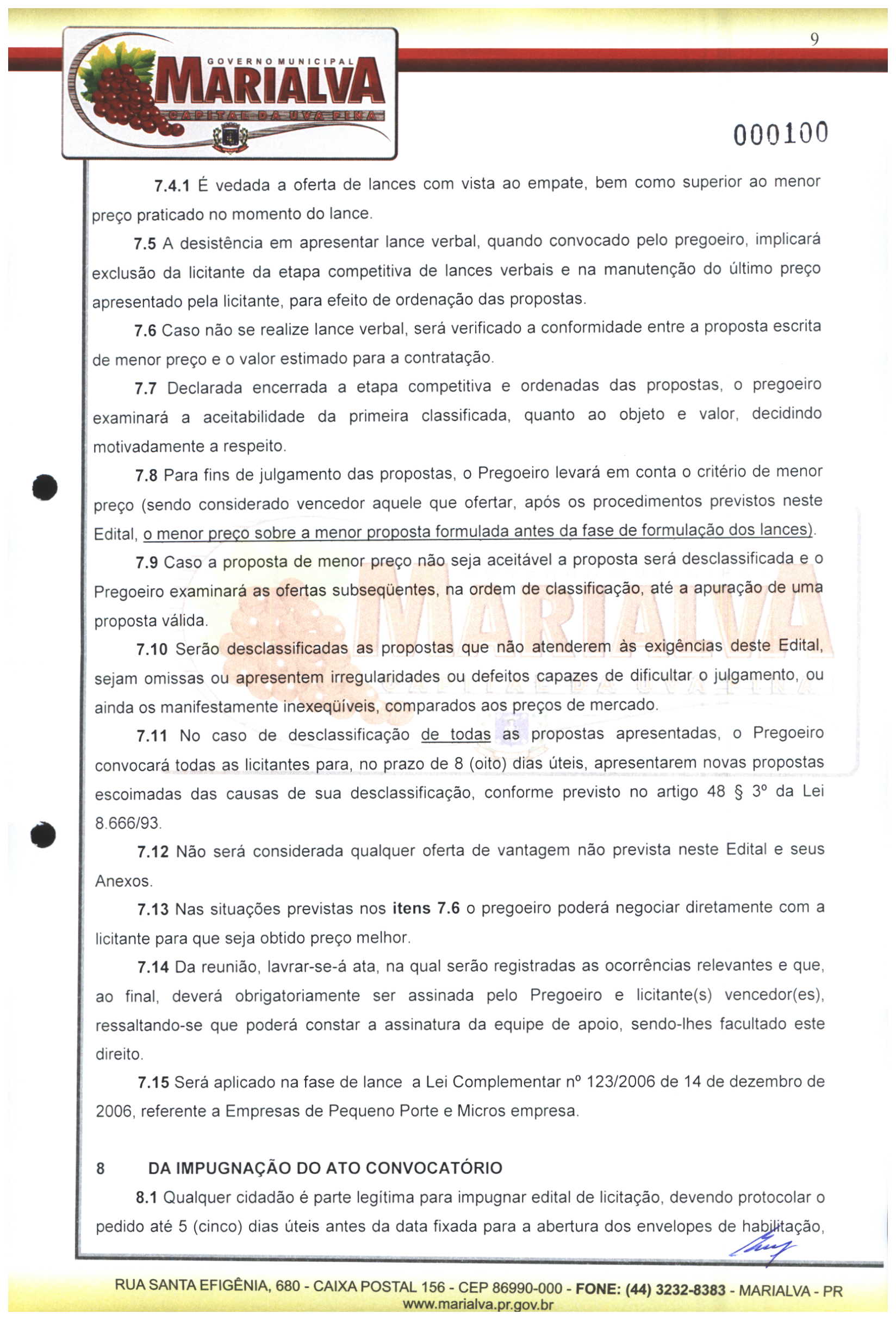 9

GOVERNO MUNICIPAL
MARIALVA
CAPITAL DA UVA FINA

000100

7.4.1 É vedada a oferta de lances com vista ao empate, bem como superior ao menor preço praticado no momento do lance.

7.5 A desistência em apresentar lance verbal, quando convocado pelo pregoeiro, implicará exclusão da licitante da etapa competitiva de lances verbais e na manutenção do último preço apresentado pela licitante, para efeito de ordenação das propostas.

7.6 Caso não se realize lance verbal, será verificado a conformidade entre a proposta escrita de menor preço e o valor estimado para a contratação.

7.7 Declarada encerrada a etapa competitiva e ordenadas das propostas, o pregoeiro examinará a aceitabilidade da primeira classificada, quanto ao objeto e valor, decidindo motivadamente a respeito.

7.8 Para fins de julgamento das propostas, o Pregoeiro levará em conta o critério de menor preço (sendo considerado vencedor aquele que ofertar, após os procedimentos previstos neste Edital, o menor preço sobre a menor proposta formulada antes da fase de formulação dos lances).

7.9 Caso a proposta de menor preço não seja aceitável a proposta será desclassificada e o Pregoeiro examinará as ofertas subseqüentes, na ordem de classificação, até a apuração de uma proposta válida.

7.10 Serão desclassificadas as propostas que não atenderem às exigências deste Edital, sejam omissas ou apresentem irregularidades ou defeitos capazes de dificultar o julgamento, ou ainda os manifestamente inexeqüíveis, comparados aos preços de mercado.

7.11 No caso de desclassificação de todas as propostas apresentadas, o Pregoeiro convocará todas as licitantes para, no prazo de 8 (oito) dias úteis, apresentarem novas propostas escoimadas das causas de sua desclassificação, conforme previsto no artigo 48 § 3º da Lei 8.666/93.

7.12 Não será considerada qualquer oferta de vantagem não prevista neste Edital e seus Anexos.

7.13 Nas situações previstas nos itens 7.6 o pregoeiro poderá negociar diretamente com a licitante para que seja obtido preço melhor.

7.14 Da reunião, lavrar-se-á ata, na qual serão registradas as ocorrências relevantes e que, ao final, deverá obrigatoriamente ser assinada pelo Pregoeiro e licitante(s) vencedor(es), ressaltando-se que poderá constar a assinatura da equipe de apoio, sendo-lhes facultado este direito.

7.15 Será aplicado na fase de lance a Lei Complementar nº 123/2006 de 14 de dezembro de 2006, referente a Empresas de Pequeno Porte e Micros empresa.

8 DA IMPUGNAÇÃO DO ATO CONVOCATÓRIO

8.1 Qualquer cidadão é parte legítima para impugnar edital de licitação, devendo protocolar o pedido até 5 (cinco) dias úteis antes da data fixada para a abertura dos envelopes de habilitação,

RUA SANTA EFIGÊNIA, 680 - CAIXA POSTAL 156 - CEP 86990-000 - FONE: (44) 3232-8383 - MARIALVA - PR
www.marialva.pr.gov.br